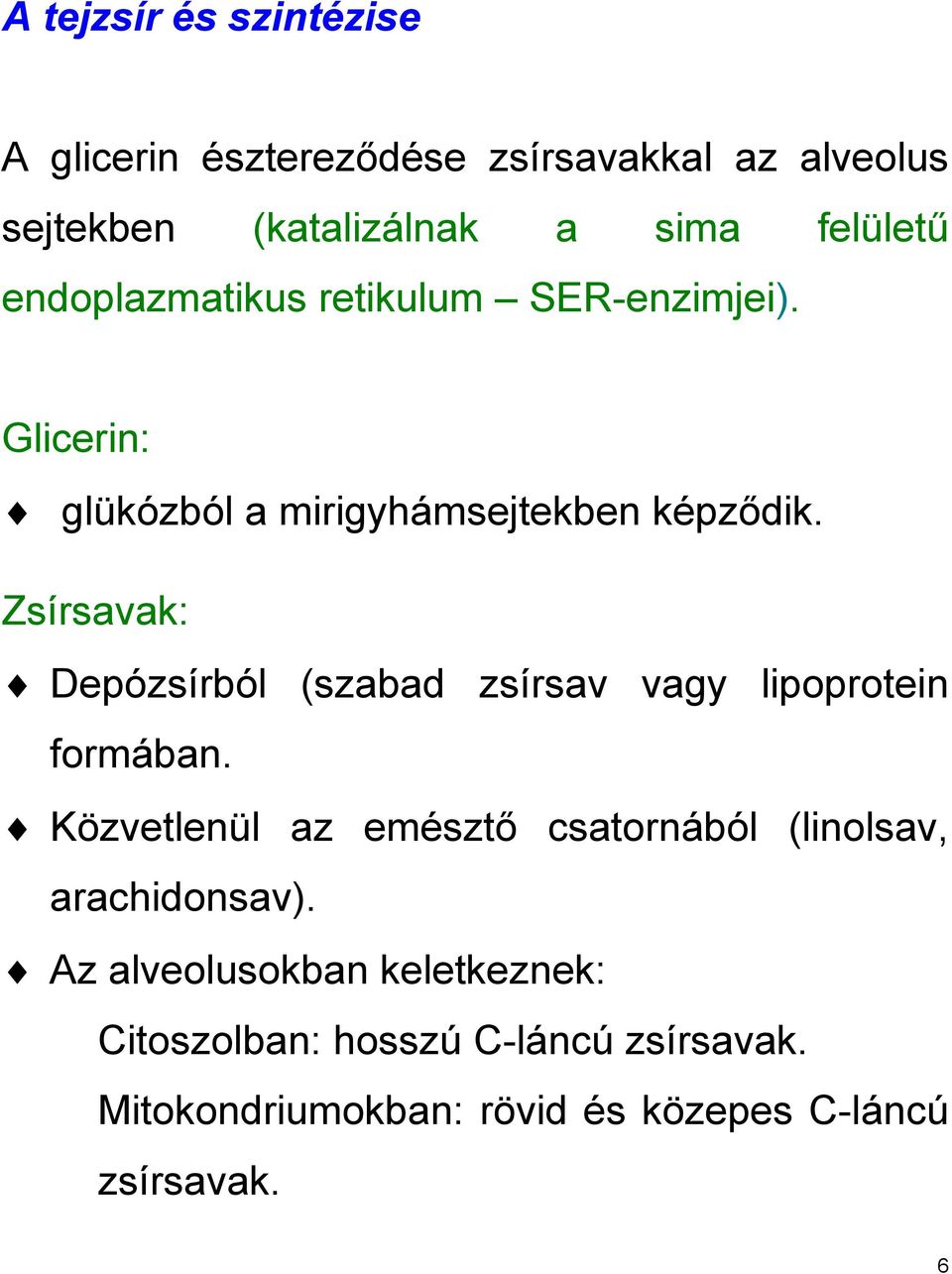 A tejzsír és szintézise

A glicerin észtereződése zsírsavakkal az alveolus sejtekben (katalizálnak a sima felületű endoplazmatikus retikulum – SER-enzimjei).

Glicerin:

♦ glükózból a mirigyhámsejtekben képződik.

Zsírsavak:

♦ Depózsírból (szabad zsírsav vagy lipoprotein formában.

♦ Közvetlenül az emésztő csatornából (linolsav, arachidonsav).

♦ Az alveolusokban keletkeznek:

Citoszolban: hosszú C-láncú zsírsavak.

Mitokondriumokban: rövid és közepes C-láncú zsírsavak.

6